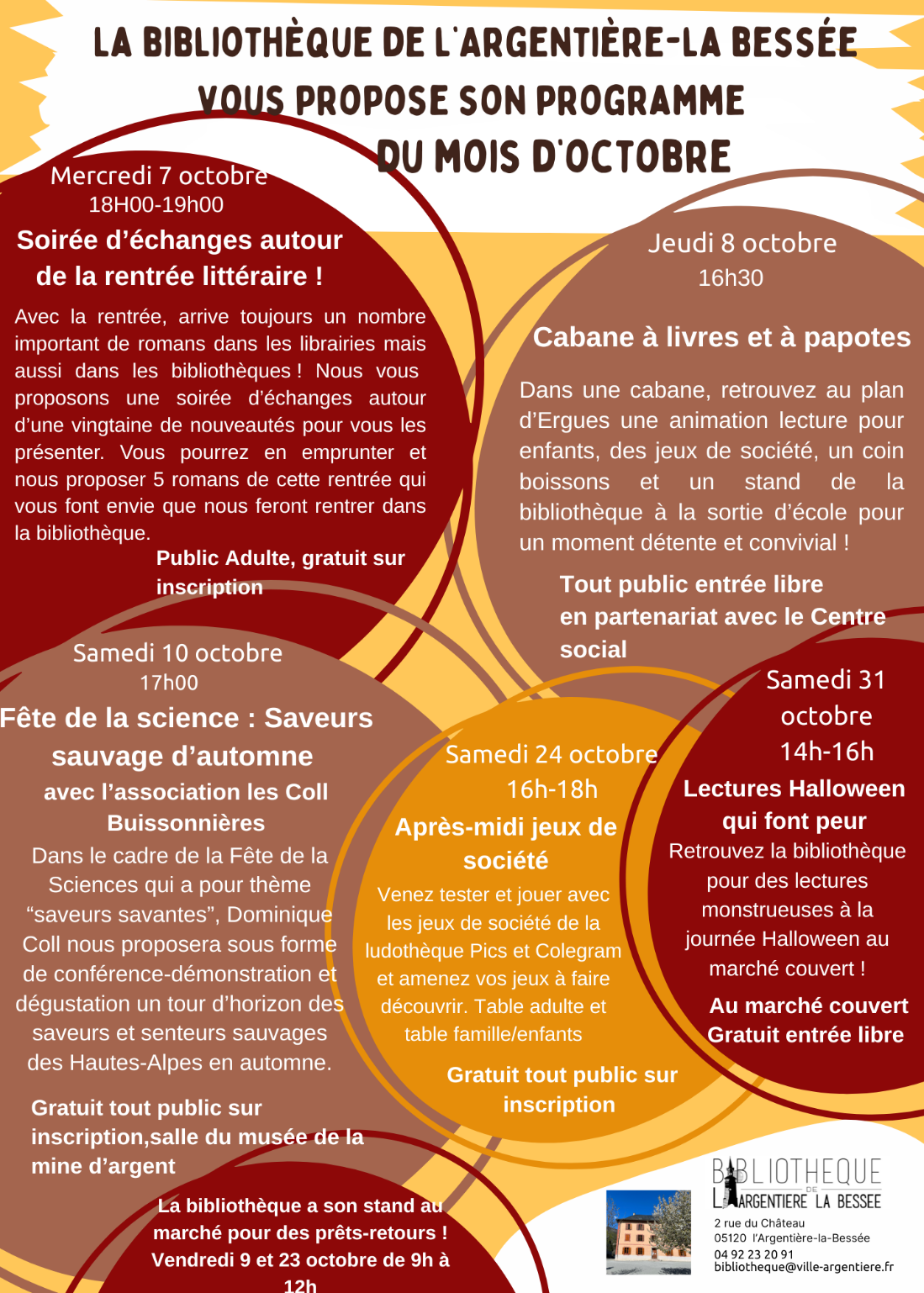 LA BIBLIOTHÈQUE DE L'ARGENTIÈRE-LA BESSÉE VOUS PROPOSE SON PROGRAMME DU MOIS D'OCTOBRE

Mercredi 7 octobre
18H00-19h00

Soirée d'échanges autour de la rentrée littéraire !

Avec la rentrée, arrive toujours un nombre important de romans dans les librairies mais aussi dans les bibliothèques ! Nous vous proposons une soirée d'échanges autour d'une vingtaine de nouveautés pour vous les présenter. Vous pourrez en emprunter et nous proposer 5 romans de cette rentrée qui vous font envie que nous feront rentrer dans la bibliothèque.

Public Adulte, gratuit sur inscription

Jeudi 8 octobre
16h30

Cabane à livres et à papotes

Dans une cabane, retrouvez au plan d'Ergues une animation lecture pour enfants, des jeux de société, un coin boissons et un stand de la bibliothèque à la sortie d'école pour un moment détente et convivial !

Tout public entrée libre
en partenariat avec le Centre social

Samedi 10 octobre
17h00

Fête de la science : Saveurs sauvage d'automne

avec l'association les Coll Buissonnières

Dans le cadre de la Fête de la Sciences qui a pour thème "saveurs savantes", Dominique Coll nous proposera sous forme de conférence-démonstration et dégustation un tour d'horizon des saveurs et senteurs sauvages des Hautes-Alpes en automne.

Gratuit tout public sur inscription,salle du musée de la mine d'argent

Samedi 24 octobre
16h-18h

Après-midi jeux de société

Venez tester et jouer avec les jeux de société de la ludothèque Pics et Colegram et amenez vos jeux à faire découvrir. Table adulte et table famille/enfants

Gratuit tout public sur inscription

Samedi 31 octobre
14h-16h

Lectures Halloween qui font peur

Retrouvez la bibliothèque pour des lectures monstrueuses à la journée Halloween au marché couvert !

Au marché couvert
Gratuit entrée libre

La bibliothèque a son stand au marché pour des prêts-retours !
Vendredi 9 et 23 octobre de 9h à 12h

BIBLIOTHEQUE DE L'ARGENTIERE LA BESSEE
2 rue du Château
05120 l'Argentière-la-Bessée
04 92 23 20 91
bibliotheque@ville-argentiere.fr